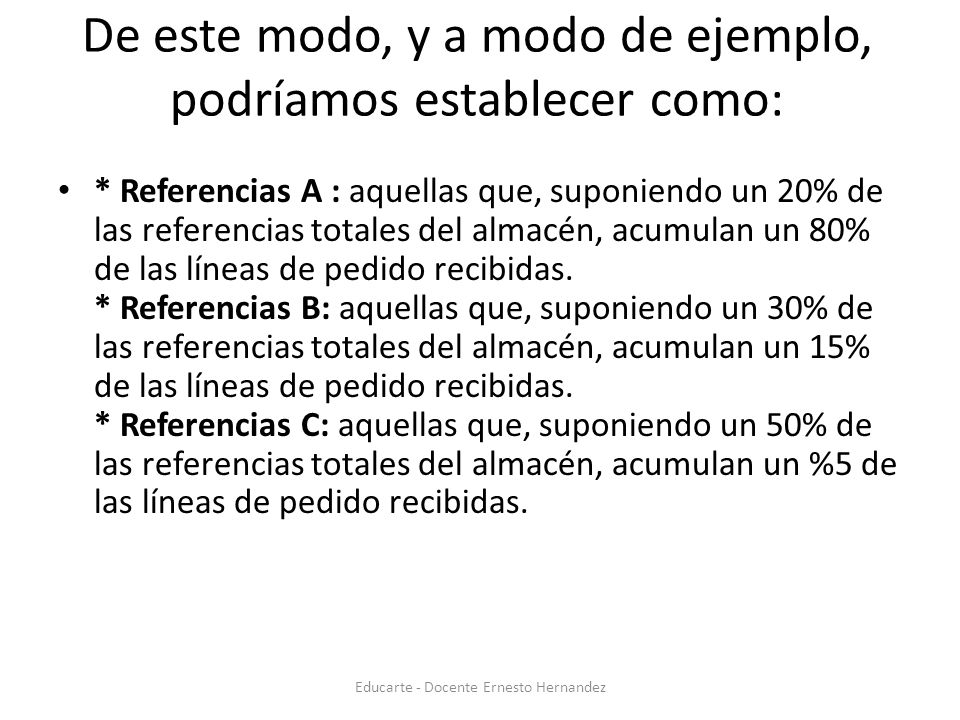 De este modo, y a modo de ejemplo, podríamos establecer como:

• * Referencias A : aquellas que, suponiendo un 20% de las referencias totales del almacén, acumulan un 80% de las líneas de pedido recibidas.
* Referencias B: aquellas que, suponiendo un 30% de las referencias totales del almacén, acumulan un 15% de las líneas de pedido recibidas.
* Referencias C: aquellas que, suponiendo un 50% de las referencias totales del almacén, acumulan un %5 de las líneas de pedido recibidas.

Educarte - Docente Ernesto Hernandez